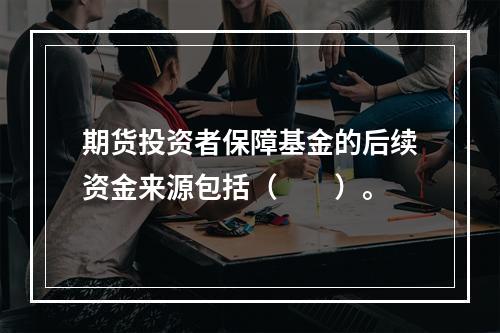 期货投资者保障基金的后续资金来源包括（　　）。